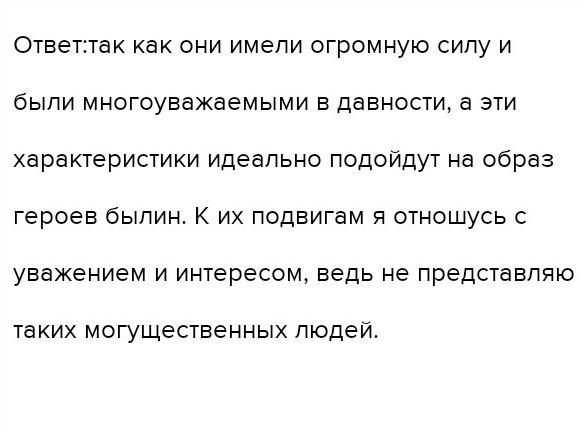 Ответ:так как они имели огромную силу и были многоуважаемыми в давности, а эти характеристики идеально подойдут на образ героев былин. К их подвигам я отношусь с уважением и интересом, ведь не представляю таких могущественных людей.